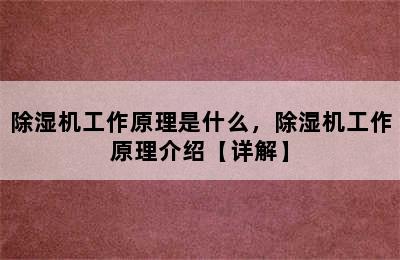 除湿机工作原理是什么，除湿机工作原理介绍【详解】